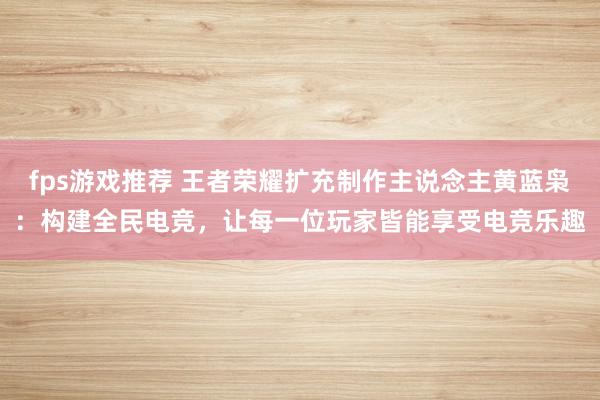 fps游戏推荐 王者荣耀扩充制作主说念主黄蓝枭：构建全民电竞，让每一位玩家皆能享受电竞乐趣